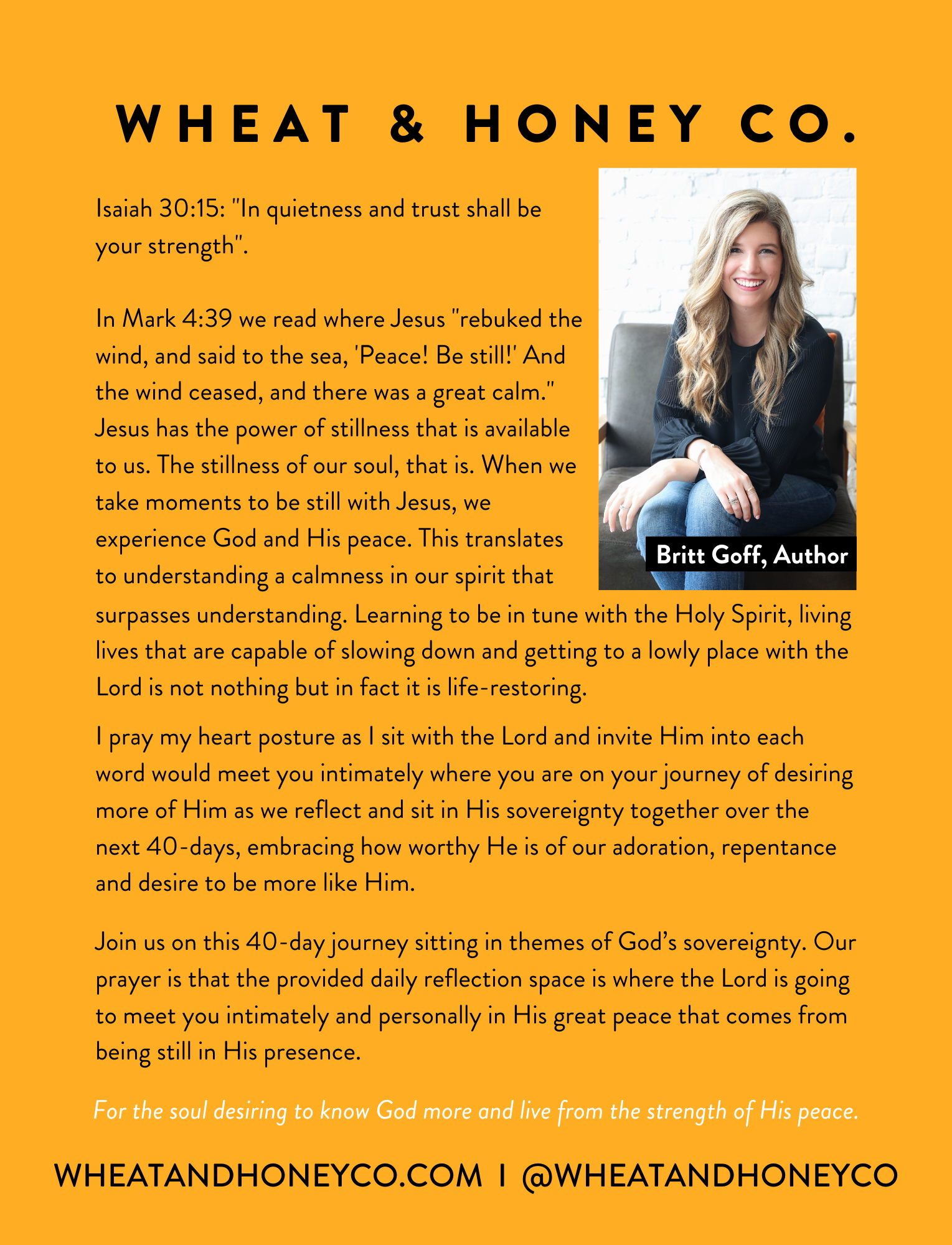 WHEAT & HONEY CO.

Isaiah 30:15: "In quietness and trust shall be your strength".

In Mark 4:39 we read where Jesus "rebuked the wind, and said to the sea, 'Peace! Be still!' And the wind ceased, and there was a great calm." Jesus has the power of stillness that is available to us. The stillness of our soul, that is. When we take moments to be still with Jesus, we experience God and His peace. This translates to understanding a calmness in our spirit that surpasses understanding. Learning to be in tune with the Holy Spirit, living lives that are capable of slowing down and getting to a lowly place with the Lord is not nothing but in fact it is life-restoring.

Britt Goff, Author

I pray my heart posture as I sit with the Lord and invite Him into each word would meet you intimately where you are on your journey of desiring more of Him as we reflect and sit in His sovereignty together over the next 40-days, embracing how worthy He is of our adoration, repentance and desire to be more like Him.

Join us on this 40-day journey sitting in themes of God's sovereignty. Our prayer is that the provided daily reflection space is where the Lord is going to meet you intimately and personally in His great peace that comes from being still in His presence.

For the soul desiring to know God more and live from the strength of His peace.

WHEATANDHONEYCO.COM I @WHEATANDHONEYCO